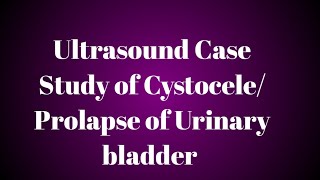 Ultrasound Case Study of Cystocele/ Prolapse of Urinary bladder